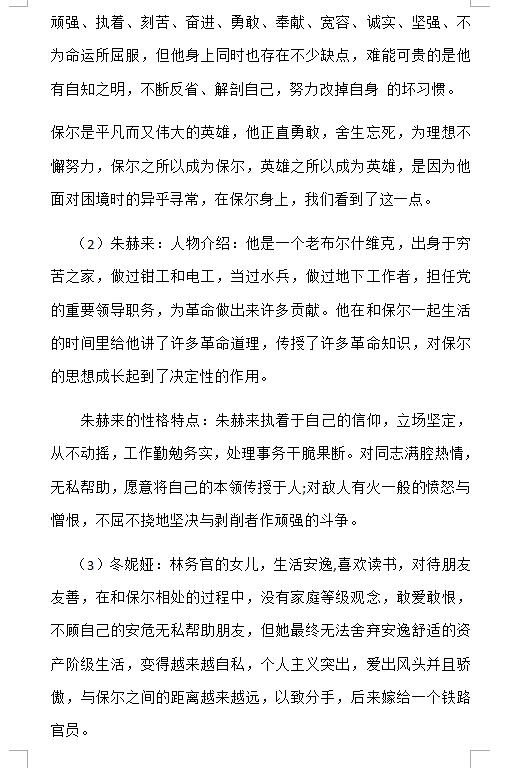 顽强、执着、刻苦、奋进、勇敢、奉献、宽容、诚实、坚强、不为命运所屈服，但他身上同时也存在不少缺点，难能可贵的是他有自知之明，不断反省、解剖自己，努力改掉自身 的坏习惯。

保尔是平凡而又伟大的英雄，他正直勇敢，舍生忘死，为理想不懈努力，保尔之所以成为保尔，英雄之所以成为英雄，是因为他面对困境时的异乎寻常，在保尔身上，我们看到了这一点。

（2）朱赫来：人物介绍：他是一个老布尔什维克，出身于穷苦之家，做过钳工和电工，当过水兵，做过地下工作者，担任党的重要领导职务，为革命做出来许多贡献。他在和保尔一起生活的时间里给他讲了许多革命道理，传授了许多革命知识，对保尔的思想成长起到了决定性的作用。

朱赫来的性格特点：朱赫来执着于自己的信仰，立场坚定，从不动摇，工作勤勉务实，处理事务干脆果断。对同志满腔热情，无私帮助，愿意将自己的本领传授于人;对敌人有火一般的愤怒与憎恨，不屈不挠地坚决与剥削者作顽强的斗争。

（3）冬妮娅：林务官的女儿，生活安逸,喜欢读书，对待朋友友善，在和保尔相处的过程中，没有家庭等级观念，敢爱敢恨，不顾自己的安危无私帮助朋友，但她最终无法舍弃安逸舒适的资产阶级生活，变得越来越自私，个人主义突出，爱出风头并且骄傲，与保尔之间的距离越来越远，以致分手，后来嫁给一个铁路官员。